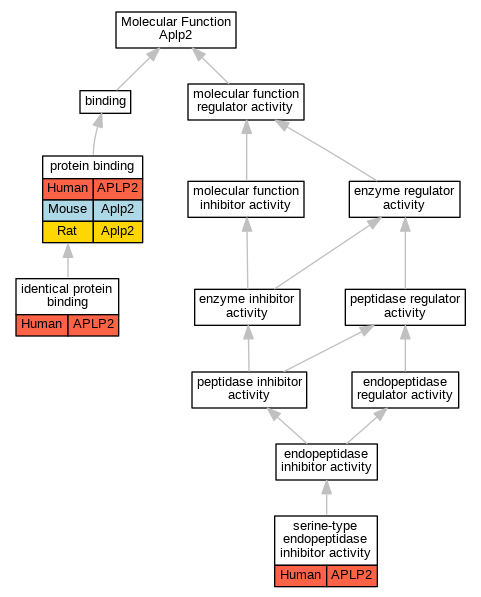 Molecular Function
Aplp2

binding

molecular function regulator activity

protein binding

| Human | APLP2 |
|---|---|
| Mouse | Aplp2 |
| Rat | Aplp2 |

molecular function inhibitor activity

enzyme regulator activity

identical protein binding

| Human | APLP2 |
|---|---|

enzyme inhibitor activity

peptidase regulator activity

peptidase inhibitor activity

endopeptidase regulator activity

endopeptidase inhibitor activity

serine-type endopeptidase inhibitor activity

| Human | APLP2 |
|---|---|